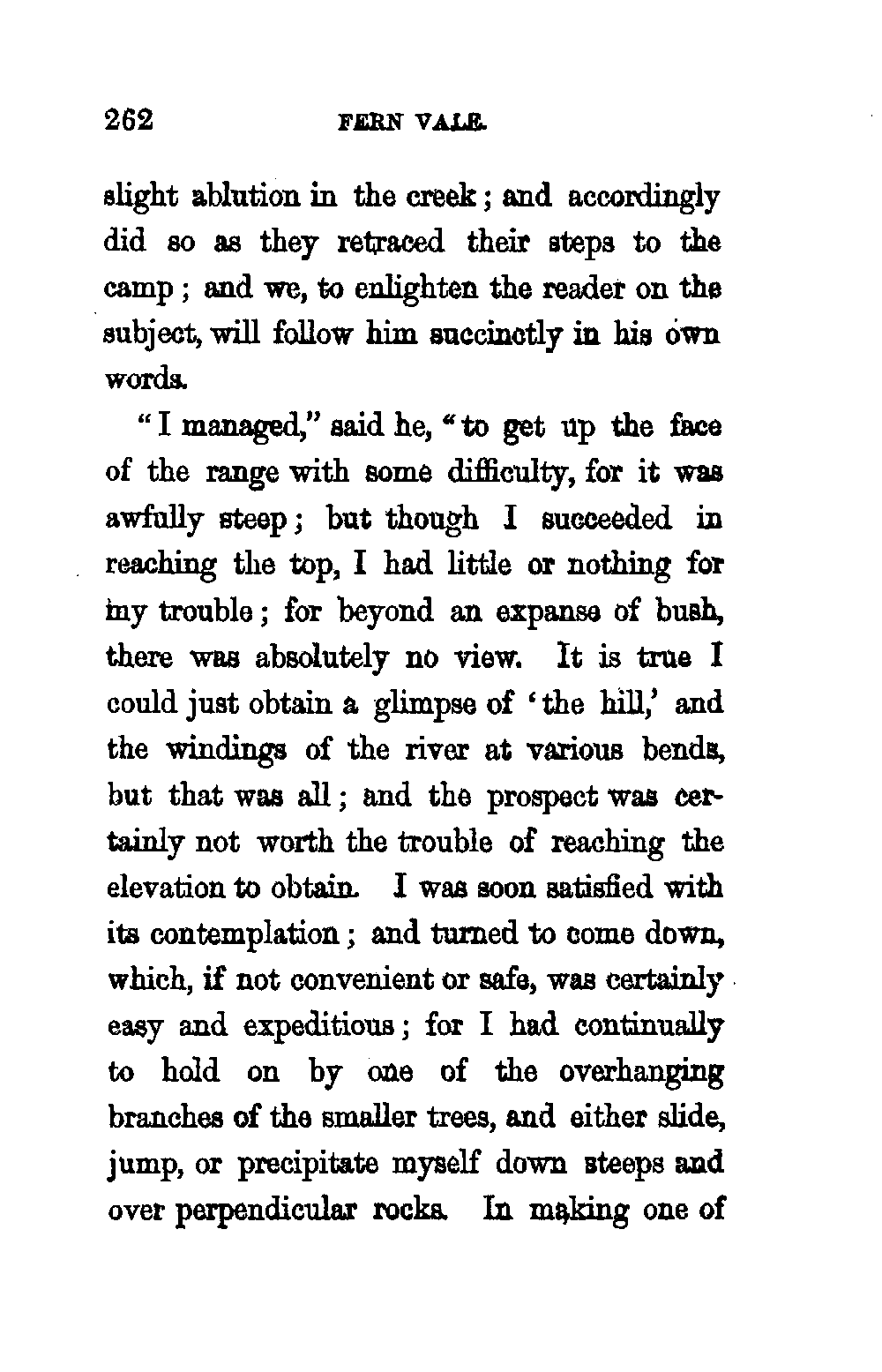 262 FERN VALE.

slight ablution in the creek; and accordingly did so as they retraced their steps to the camp; and we, to enlighten the reader on the subject, will follow him succinctly in his own words.

"I managed," said he, "to get up the face of the range with some difficulty, for it was awfully steep; but though I succeeded in reaching the top, I had little or nothing for my trouble; for beyond an expanse of bush, there was absolutely no view. It is true I could just obtain a glimpse of 'the hill,' and the windings of the river at various bends, but that was all; and the prospect was certainly not worth the trouble of reaching the elevation to obtain. I was soon satisfied with its contemplation; and turned to come down, which, if not convenient or safe, was certainly easy and expeditious; for I had continually to hold on by one of the overhanging branches of the smaller trees, and either slide, jump, or precipitate myself down steeps and over perpendicular rocks. In making one of